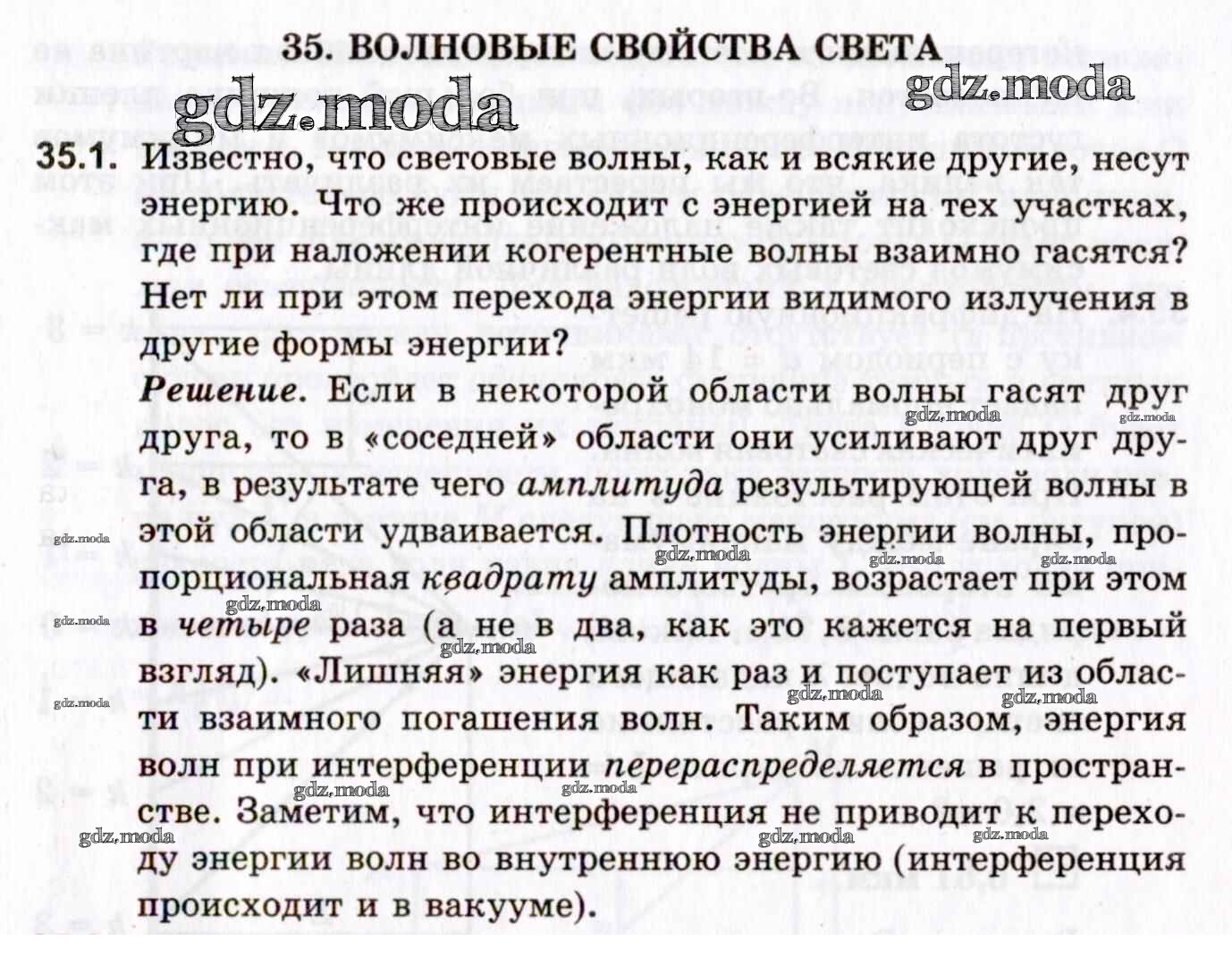 35. ВОЛНОВЫЕ СВОЙСТВА СВЕТА

gdz.moda gdz.moda

35.1. Известно, что световые волны, как и всякие другие, несут энергию. Что же происходит с энергией на тех участках, где при наложении когерентные волны взаимно гасятся? Нет ли при этом перехода энергии видимого излучения в другие формы энергии?

Решение. Если в некоторой области волны гасят друг друга, то в «соседней» области они усиливают друг друга, в результате чего амплитуда результирующей волны в этой области удваивается. Плотность энергии волны, пропорциональная квадрату амплитуды, возрастает при этом в четыре раза (а не в два, как это кажется на первый взгляд). «Лишняя» энергия как раз и поступает из области взаимного погашения волн. Таким образом, энергия волн при интерференции перераспределяется в пространстве. Заметим, что интерференция не приводит к переходу энергии волн во внутреннюю энергию (интерференция происходит и в вакууме).